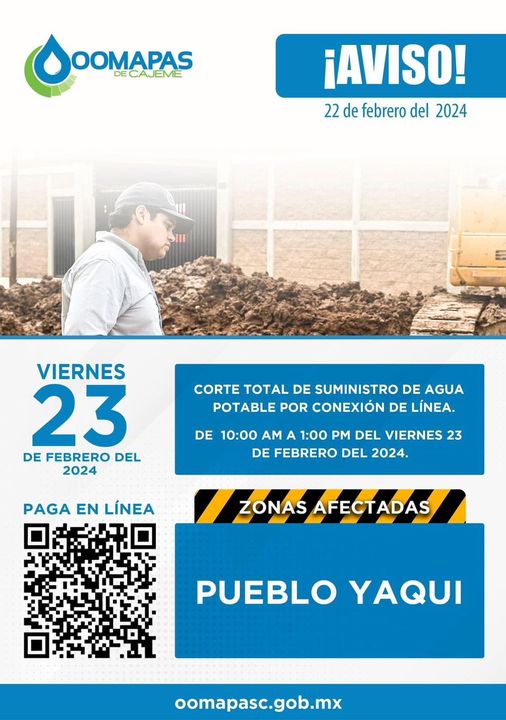 OOMAPAS
DE CAJEME

¡AVISO!

22 de febrero del 2024

VIERNES
23
DE FEBRERO DEL 2024

CORTE TOTAL DE SUMINISTRO DE AGUA POTABLE POR CONEXIÓN DE LÍNEA.

DE 10:00 AM A 1:00 PM DEL VIERNES 23 DE FEBRERO DEL 2024.

PAGA EN LÍNEA

ZONAS AFECTADAS

PUEBLO YAQUI

oomapasc.gob.mx